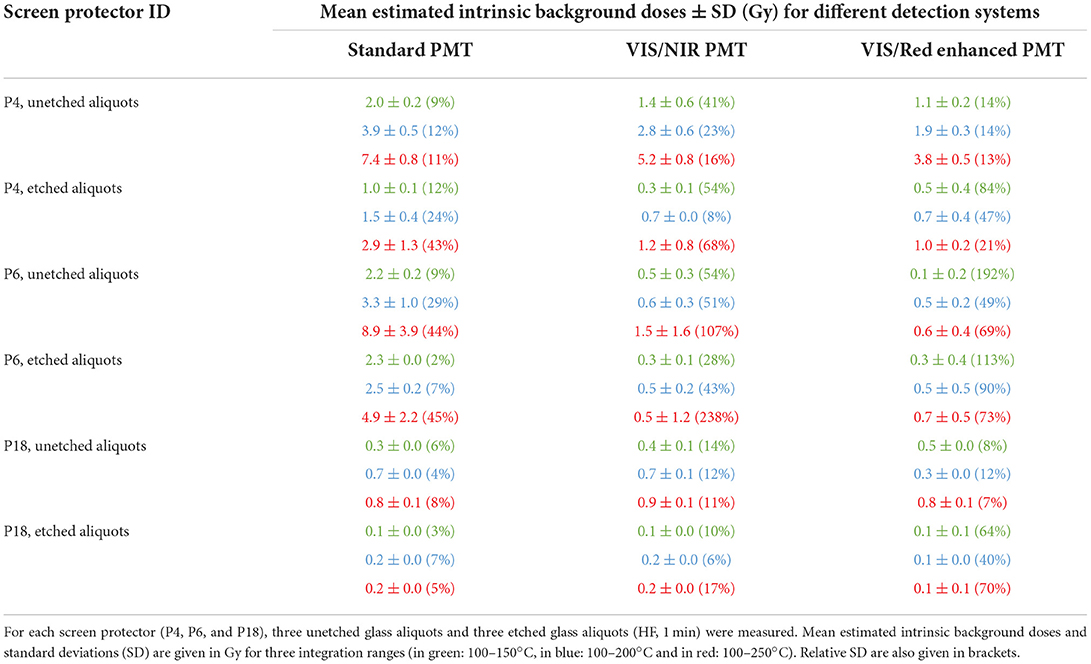 | Screen protector ID | Mean estimated intrinsic background doses ± SD (Gy) for different detection systems | | |
|---|---|---|---|
| | Standard PMT | VIS/NIR PMT | VIS/Red enhanced PMT |
| P4, unetched aliquots | 2.0 ± 0.2 (9%) | 1.4 ± 0.6 (41%) | 1.1 ± 0.2 (14%) |
| | 3.9 ± 0.5 (12%) | 2.8 ± 0.6 (23%) | 1.9 ± 0.3 (14%) |
| | 7.4 ± 0.8 (11%) | 5.2 ± 0.8 (16%) | 3.8 ± 0.5 (13%) |
| P4, etched aliquots | 1.0 ± 0.1 (12%) | 0.3 ± 0.1 (54%) | 0.5 ± 0.4 (84%) |
| | 1.5 ± 0.4 (24%) | 0.7 ± 0.0 (8%) | 0.7 ± 0.4 (47%) |
| | 2.9 ± 1.3 (43%) | 1.2 ± 0.8 (68%) | 1.0 ± 0.2 (21%) |
| P6, unetched aliquots | 2.2 ± 0.2 (9%) | 0.5 ± 0.3 (54%) | 0.1 ± 0.2 (192%) |
| | 3.3 ± 1.0 (29%) | 0.6 ± 0.3 (51%) | 0.5 ± 0.2 (49%) |
| | 8.9 ± 3.9 (44%) | 1.5 ± 1.6 (107%) | 0.6 ± 0.4 (69%) |
| P6, etched aliquots | 2.3 ± 0.0 (2%) | 0.3 ± 0.1 (28%) | 0.3 ± 0.4 (113%) |
| | 2.5 ± 0.2 (7%) | 0.5 ± 0.2 (43%) | 0.5 ± 0.5 (90%) |
| | 4.9 ± 2.2 (45%) | 0.5 ± 1.2 (238%) | 0.7 ± 0.5 (73%) |
| P18, unetched aliquots | 0.3 ± 0.0 (6%) | 0.4 ± 0.1 (14%) | 0.5 ± 0.0 (8%) |
| | 0.7 ± 0.0 (4%) | 0.7 ± 0.1 (12%) | 0.3 ± 0.0 (12%) |
| | 0.8 ± 0.1 (8%) | 0.9 ± 0.1 (11%) | 0.8 ± 0.1 (7%) |
| P18, etched aliquots | 0.1 ± 0.0 (3%) | 0.1 ± 0.0 (10%) | 0.1 ± 0.1 (64%) |
| | 0.2 ± 0.0 (7%) | 0.2 ± 0.0 (6%) | 0.1 ± 0.0 (40%) |
| | 0.2 ± 0.0 (5%) | 0.2 ± 0.0 (17%) | 0.1 ± 0.1 (70%) |

For each screen protector (P4, P6, and P18), three unetched glass aliquots and three etched glass aliquots (HF, 1 min) were measured. Mean estimated intrinsic background doses and standard deviations (SD) are given in Gy for three integration ranges (in green: 100–150°C, in blue: 100–200°C and in red: 100–250°C). Relative SD are also given in brackets.